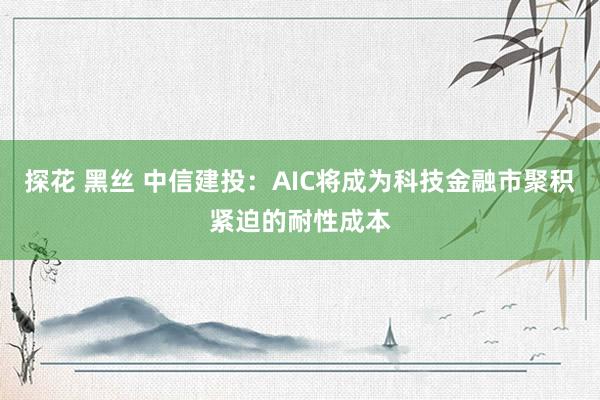 探花 黑丝 中信建投：AIC将成为科技金融市聚积紧迫的耐性成本